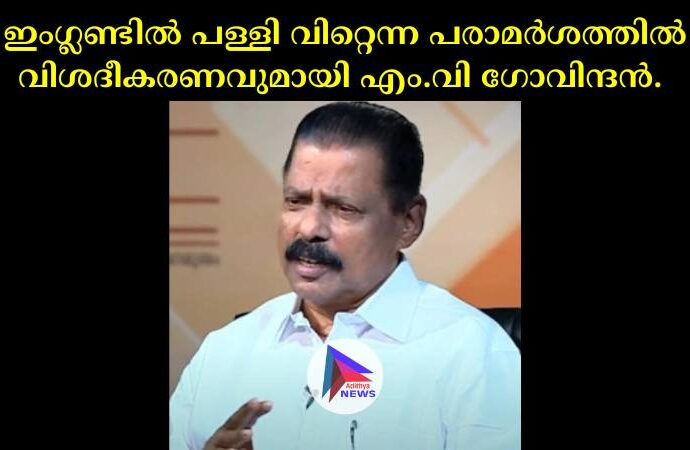 ഇംഗ്ലണ്ടിൽ പള്ളി വിറ്റെന്ന പരാമർശത്തിൽ വിശദീകരണവുമായി എം.വി ഗോവിന്ദൻ.

Adithya NEWS